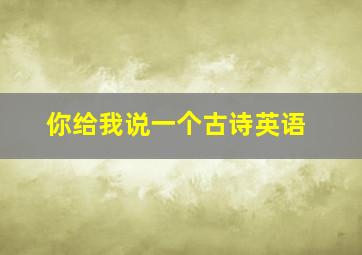 你给我说一个古诗英语